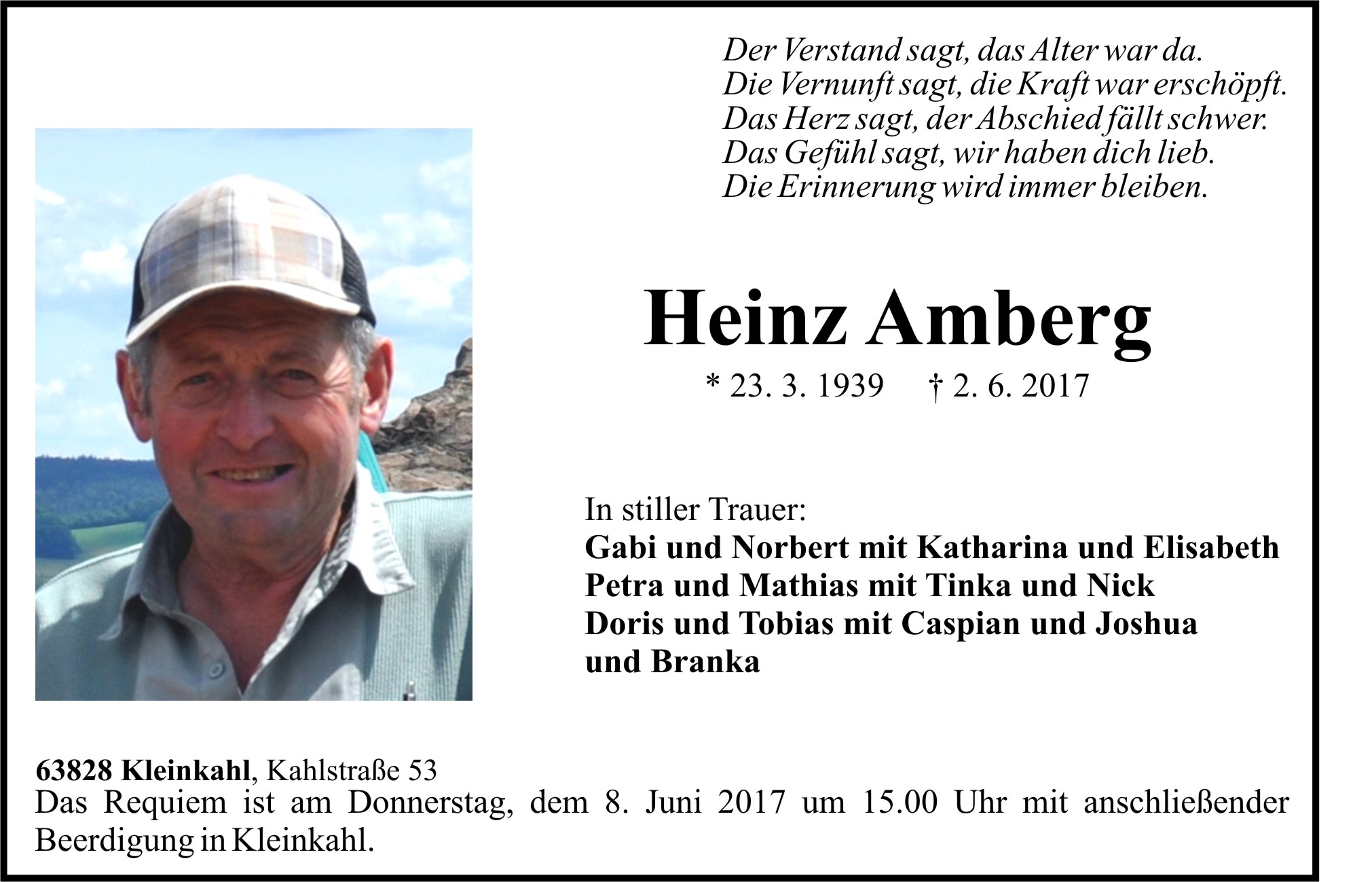 Der Verstand sagt, das Alter war da.
Die Vernunft sagt, die Kraft war erschöpft.
Das Herz sagt, der Abschied fällt schwer.
Das Gefühl sagt, wir haben dich lieb.
Die Erinnerung wird immer bleiben.

Heinz Amberg

* 23. 3. 1939 † 2. 6. 2017

In stiller Trauer:
Gabi und Norbert mit Katharina und Elisabeth
Petra und Mathias mit Tinka und Nick
Doris und Tobias mit Caspian und Joshua
und Branka

63828 Kleinkahl, Kahlstraße 53
Das Requiem ist am Donnerstag, dem 8. Juni 2017 um 15.00 Uhr mit anschließender Beerdigung in Kleinkahl.